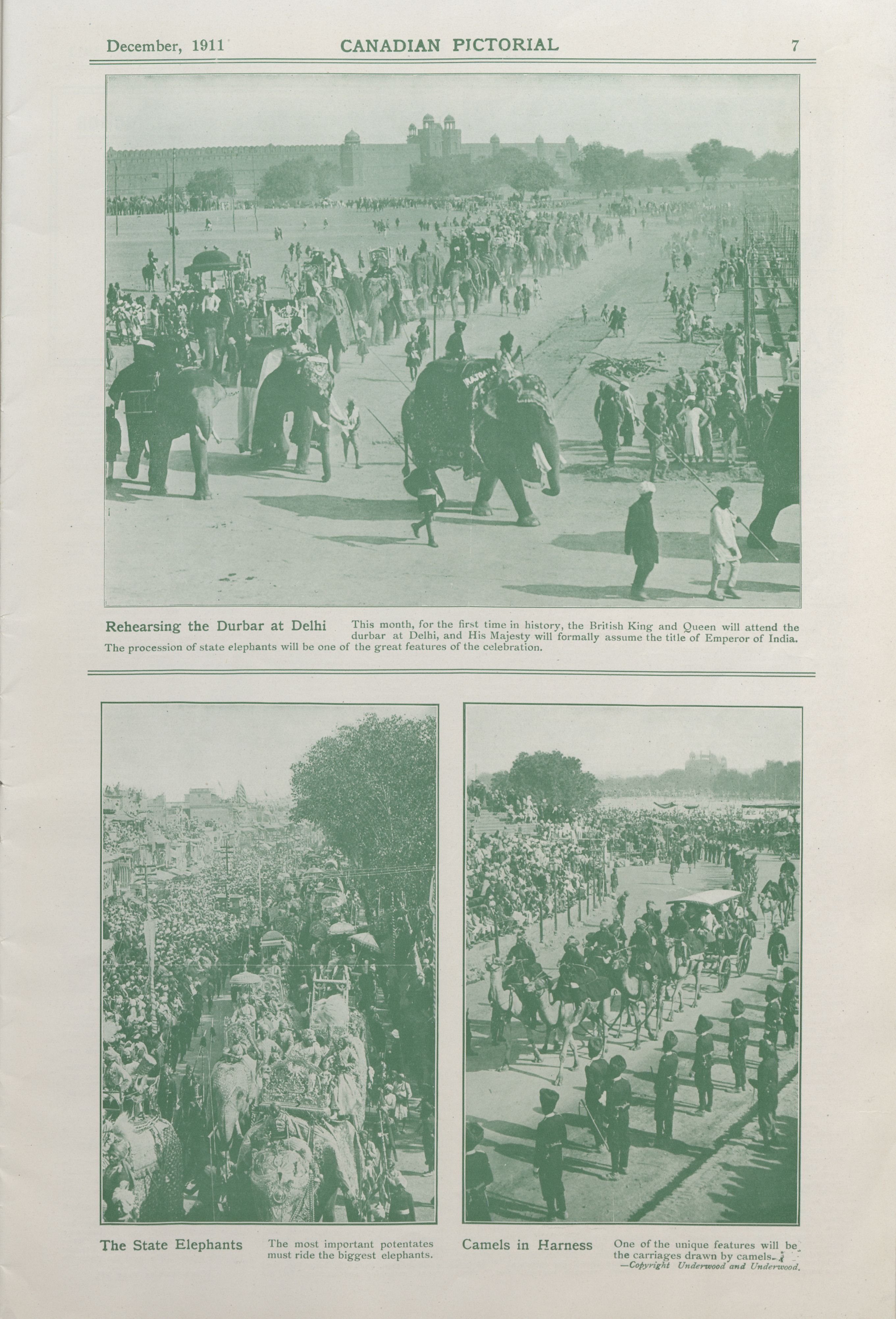 December, 1911 CANADIAN PICTORIAL 7

Rehearsing the Durbar at Delhi This month, for the first time in history, the British King and Queen will attend the durbar at Delhi, and His Majesty will formally assume the title of Emperor of India. The procession of state elephants will be one of the great features of the celebration.

The State Elephants The most important potentates must ride the biggest elephants.

Camels in Harness One of the unique features will be the carriages drawn by camels.
—Copyright Underwood and Underwood.